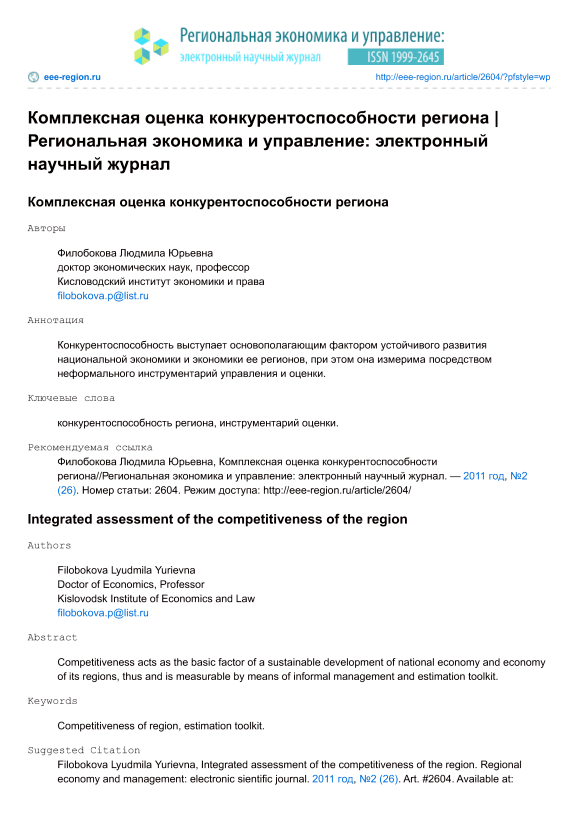 Региональная экономика и управление:
электронный научный журнал
ISSN 1999-2645

eee-region.ru
http://eee-region.ru/article/2604/?pfstyle=wp

Комплексная оценка конкурентоспособности региона | Региональная экономика и управление: электронный научный журнал

Комплексная оценка конкурентоспособности региона

Авторы

Филобокова Людмила Юрьевна
доктор экономических наук, профессор
Кисловодский институт экономики и права
filobokova.p@list.ru

Аннотация

Конкурентоспособность выступает основополагающим фактором устойчивого развития национальной экономики и экономики ее регионов, при этом она измерима посредством неформального инструментарий управления и оценки.

Ключевые слова

конкурентоспособность региона, инструментарий оценки.

Рекомендуемая ссылка

Филобокова Людмила Юрьевна, Комплексная оценка конкурентоспособности региона//Региональная экономика и управление: электронный научный журнал. — 2011 год, №2 (26). Номер статьи: 2604. Режим доступа: http://eee-region.ru/article/2604/

Integrated assessment of the competitiveness of the region

Authors

Filobokova Lyudmila Yurievna
Doctor of Economics, Professor
Kislovodsk Institute of Economics and Law
filobokova.p@list.ru

Abstract

Competitiveness acts as the basic factor of a sustainable development of national economy and economy of its regions, thus and is measurable by means of informal management and estimation toolkit.

Keywords

Competitiveness of region, estimation toolkit.

Suggested Citation

Filobokova Lyudmila Yurievna, Integrated assessment of the competitiveness of the region. Regional economy and management: electronic sientific journal. 2011 год, №2 (26). Art. #2604. Available at: